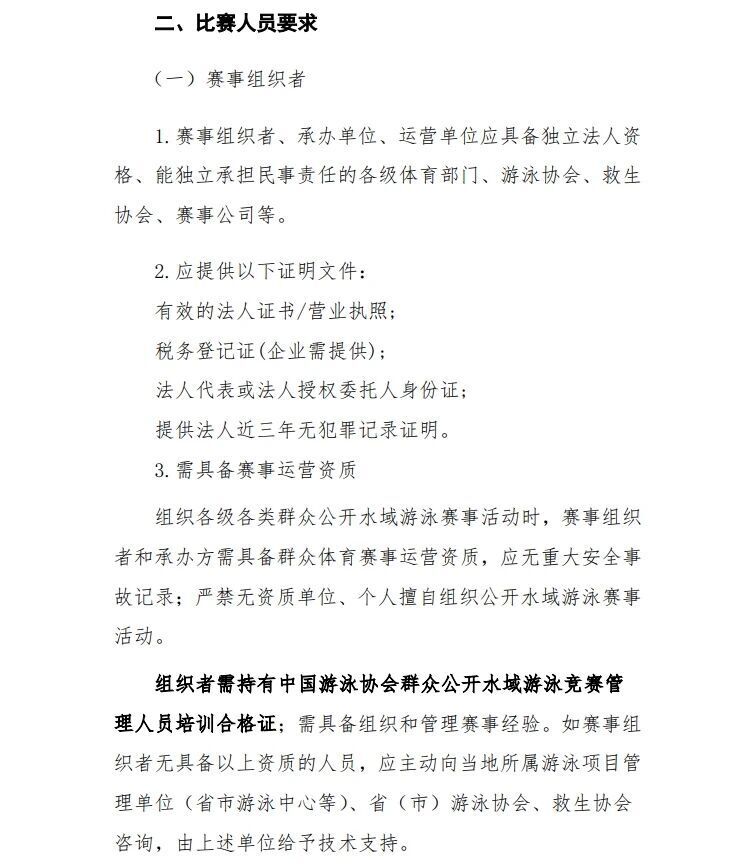 二、比赛人员要求

（一）赛事组织者

1.赛事组织者、承办单位、运营单位应具备独立法人资格、能独立承担民事责任的各级体育部门、游泳协会、救生协会、赛事公司等。

2.应提供以下证明文件：

有效的法人证书/营业执照；

税务登记证(企业需提供)；

法人代表或法人授权委托人身份证；

提供法人近三年无犯罪记录证明。

3.需具备赛事运营资质

组织各级各类群众公开水域游泳赛事活动时，赛事组织者和承办方需具备群众体育赛事运营资质，应无重大安全事故记录；严禁无资质单位、个人擅自组织公开水域游泳赛事活动。

组织者需持有中国游泳协会群众公开水域游泳竞赛管理人员培训合格证；需具备组织和管理赛事经验。如赛事组织者无具备以上资质的人员，应主动向当地所属游泳项目管理单位（省市游泳中心等）、省（市）游泳协会、救生协会咨询，由上述单位给予技术支持。